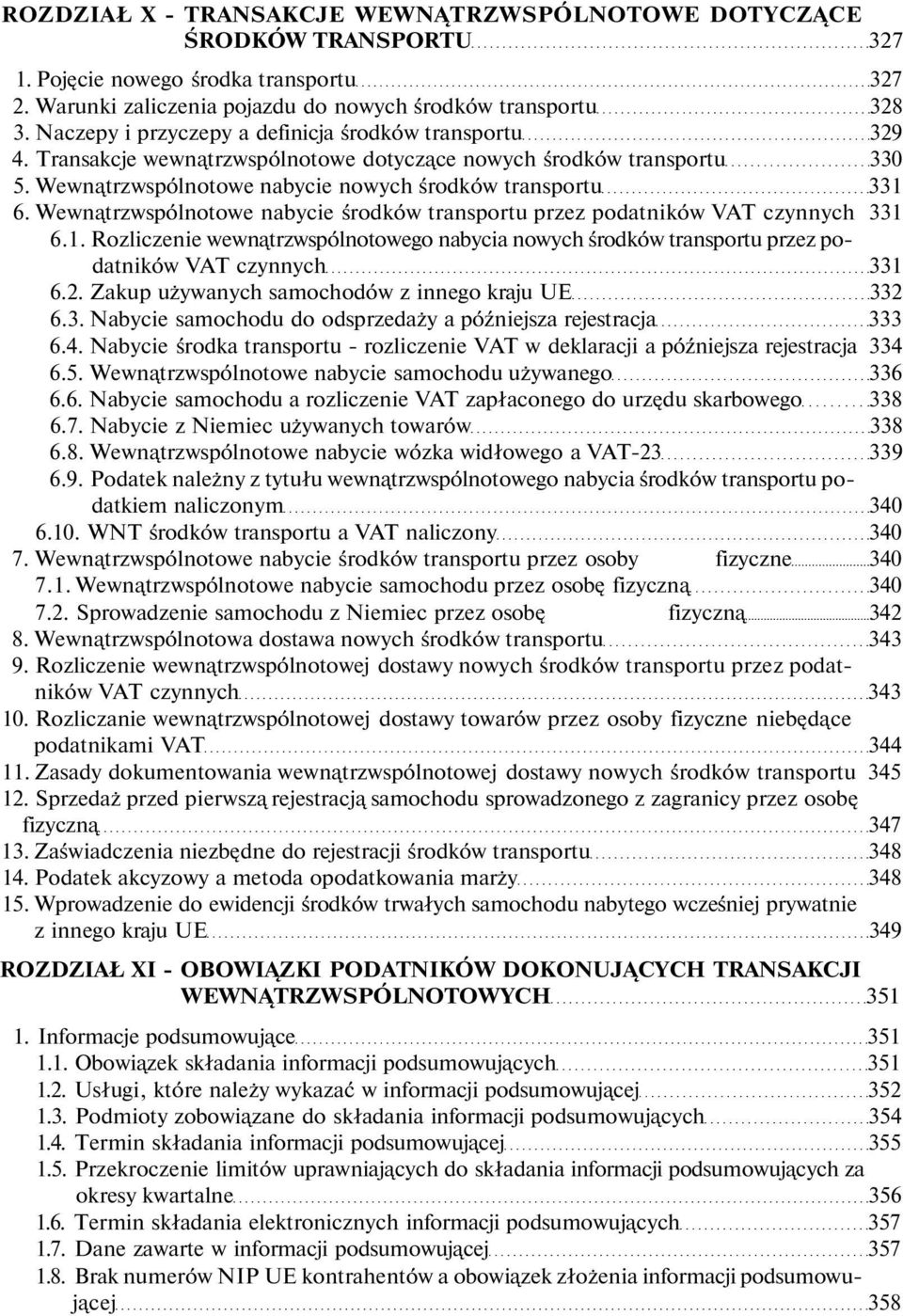 ROZDZIAŁ X - TRANSAKCJE WEWNĄTRZWSPÓLNOTOWE DOTYCZĄCE ŚRODKÓW TRANSPORTU 327

1. Pojęcie nowego środka transportu 327
2. Warunki zaliczenia pojazdu do nowych środków transportu 328
3. Naczepy i przyczepy a definicja środków transportu 329
4. Transakcje wewnątrzwspólnotowe dotyczące nowych środków transportu 330
5. Wewnątrzwspólnotowe nabycie nowych środków transportu 331
6. Wewnątrzwspólnotowe nabycie środków transportu przez podatników VAT czynnych 331
6.1. Rozliczenie wewnątrzwspólnotowego nabycia nowych środków transportu przez podatników VAT czynnych 331
6.2. Zakup używanych samochodów z innego kraju UE 332
6.3. Nabycie samochodu do odsprzedaży a późniejsza rejestracja 333
6.4. Nabycie środka transportu - rozliczenie VAT w deklaracji a późniejsza rejestracja 334
6.5. Wewnątrzwspólnotowe nabycie samochodu używanego 336
6.6. Nabycie samochodu a rozliczenie VAT zapłaconego do urzędu skarbowego 338
6.7. Nabycie z Niemiec używanych towarów 338
6.8. Wewnątrzwspólnotowe nabycie wózka widłowego a VAT-23 339
6.9. Podatek należny z tytułu wewnątrzwspólnotowego nabycia środków transportu podatkiem naliczonym 340
6.10. WNT środków transportu a VAT naliczony 340
7. Wewnątrzwspólnotowe nabycie środków transportu przez osoby fizyczne 340
7.1. Wewnątrzwspólnotowe nabycie samochodu przez osobę fizyczną 340
7.2. Sprowadzenie samochodu z Niemiec przez osobę fizyczną 342
8. Wewnątrzwspólnotowa dostawa nowych środków transportu 343
9. Rozliczenie wewnątrzwspólnotowej dostawy nowych środków transportu przez podatników VAT czynnych 343
10. Rozliczanie wewnątrzwspólnotowej dostawy towarów przez osoby fizyczne niebędące podatnikami VAT 344
11. Zasady dokumentowania wewnątrzwspólnotowej dostawy nowych środków transportu 345
12. Sprzedaż przed pierwszą rejestracją samochodu sprowadzonego z zagranicy przez osobę fizyczną 347
13. Zaświadczenia niezbędne do rejestracji środków transportu 348
14. Podatek akcyzowy a metoda opodatkowania marży 348
15. Wprowadzenie do ewidencji środków trwałych samochodu nabytego wcześniej prywatnie z innego kraju UE 349

ROZDZIAŁ XI - OBOWIĄZKI PODATNIKÓW DOKONUJĄCYCH TRANSAKCJI WEWNĄTRZWSPÓLNOTOWYCH 351

1. Informacje podsumowujące 351
1.1. Obowiązek składania informacji podsumowujących 351
1.2. Usługi, które należy wykazać w informacji podsumowującej 352
1.3. Podmioty zobowiązane do składania informacji podsumowujących 354
1.4. Termin składania informacji podsumowującej 355
1.5. Przekroczenie limitów uprawniających do składania informacji podsumowujących za okresy kwartalne 356
1.6. Termin składania elektronicznych informacji podsumowujących 357
1.7. Dane zawarte w informacji podsumowującej 357
1.8. Brak numerów NIP UE kontrahentów a obowiązek złożenia informacji podsumowującej 358